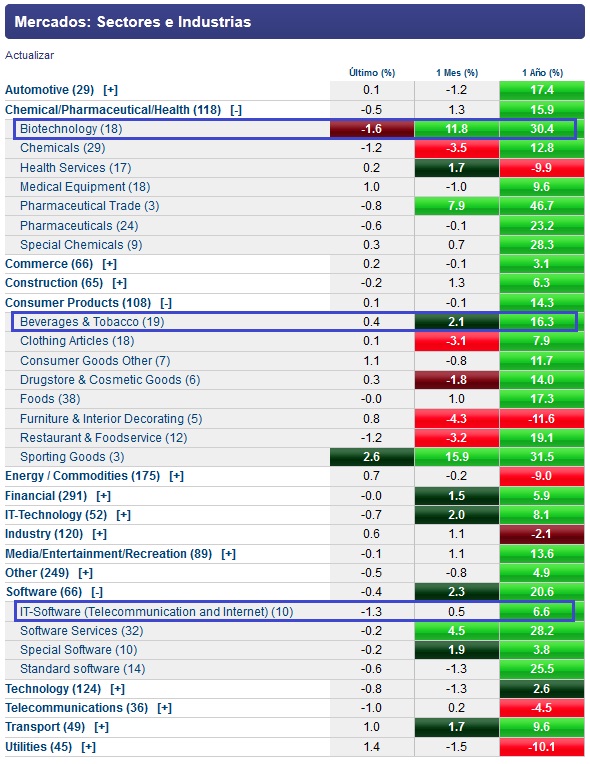 Mercados: Sectores e Industrias

Actualizar

| | Último (%) | 1 Mes (%) | 1 Año (%) |
|---|---|---|---|
| Automotive (29) [+] | 0.1 | -1.2 | 17.4 |
| Chemical/Pharmaceutical/Health (118) [-] | -0.5 | 1.3 | 15.9 |
| Biotechnology (18) | -1.6 | 11.8 | 30.4 |
| Chemicals (29) | -1.2 | -3.5 | 12.8 |
| Health Services (17) | 0.2 | 1.7 | -9.9 |
| Medical Equipment (18) | 1.0 | -1.0 | 9.6 |
| Pharmaceutical Trade (3) | -0.8 | 7.9 | 46.7 |
| Pharmaceuticals (24) | -0.6 | -0.1 | 23.2 |
| Special Chemicals (9) | 0.3 | 0.7 | 28.3 |
| Commerce (66) [+] | 0.2 | -0.1 | 3.1 |
| Construction (65) [+] | -0.2 | 1.3 | 6.3 |
| Consumer Products (108) [-] | 0.1 | -0.1 | 14.3 |
| Beverages & Tobacco (19) | 0.4 | 2.1 | 16.3 |
| Clothing Articles (18) | 0.1 | -3.1 | 7.9 |
| Consumer Goods Other (7) | 1.1 | -0.8 | 11.7 |
| Drugstore & Cosmetic Goods (6) | 0.3 | -1.8 | 14.0 |
| Foods (38) | -0.0 | 1.0 | 17.3 |
| Furniture & Interior Decorating (5) | 0.8 | -4.3 | -11.6 |
| Restaurant & Foodservice (12) | -1.2 | -3.2 | 19.1 |
| Sporting Goods (3) | 2.6 | 15.9 | 31.5 |
| Energy / Commodities (175) [+] | 0.7 | -0.2 | -9.0 |
| Financial (291) [+] | -0.0 | 1.5 | 5.9 |
| IT-Technology (52) [+] | -0.7 | 2.0 | 8.1 |
| Industry (120) [+] | 0.6 | 1.1 | -2.1 |
| Media/Entertainment/Recreation (89) [+] | -0.1 | 1.1 | 13.6 |
| Other (249) [+] | -0.5 | -0.8 | 4.9 |
| Software (66) [-] | -0.4 | 2.3 | 20.6 |
| IT-Software (Telecommunication and Internet) (10) | -1.3 | 0.5 | 6.6 |
| Software Services (32) | -0.2 | 4.5 | 28.2 |
| Special Software (10) | -0.2 | 1.9 | 3.8 |
| Standard software (14) | -0.6 | -1.3 | 25.5 |
| Technology (124) [+] | -0.8 | -1.3 | 2.6 |
| Telecommunications (36) [+] | -1.0 | 0.2 | -4.5 |
| Transport (49) [+] | 1.0 | 1.7 | 9.6 |
| Utilities (45) [+] | 1.4 | -1.5 | -10.1 |